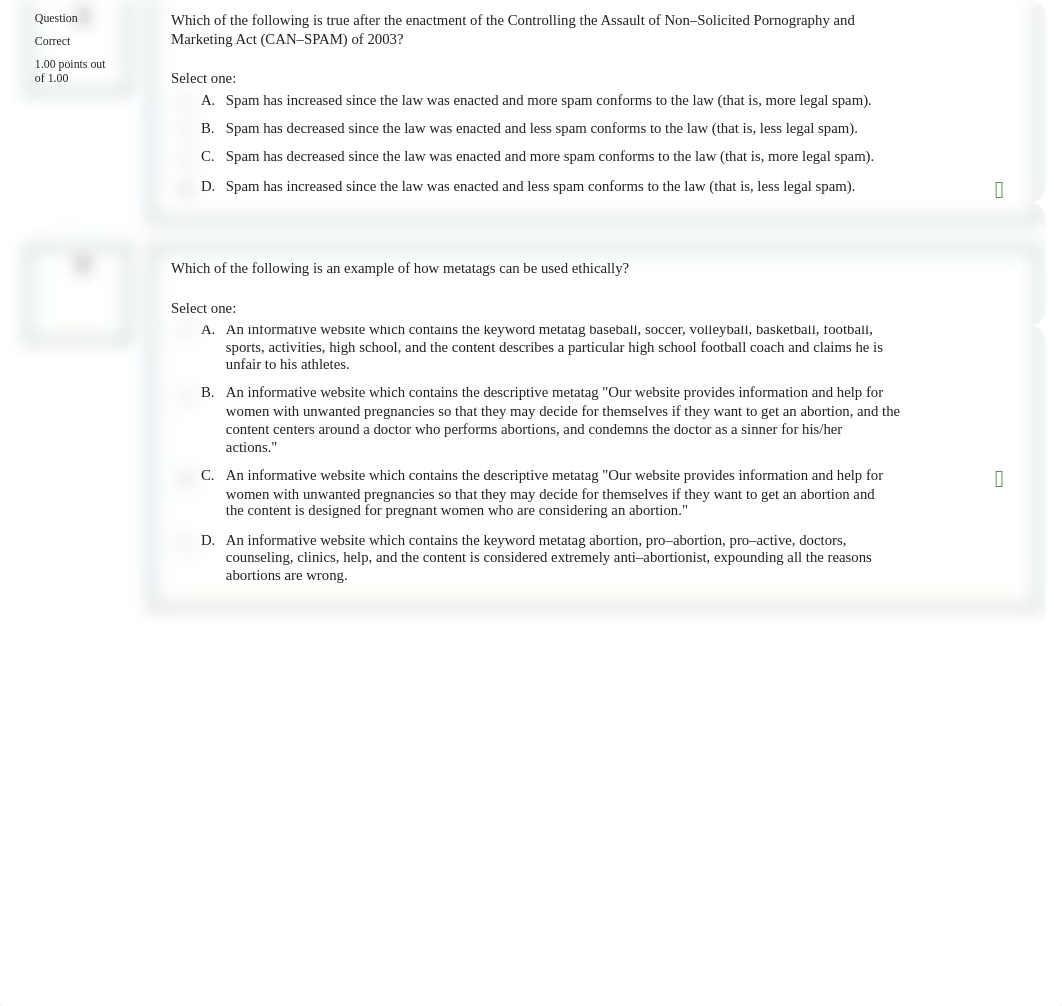 Question

Correct

1.00 points out of 1.00

Which of the following is true after the enactment of the Controlling the Assault of Non–Solicited Pornography and Marketing Act (CAN–SPAM) of 2003?

Select one:

A. Spam has increased since the law was enacted and more spam conforms to the law (that is, more legal spam).

B. Spam has decreased since the law was enacted and less spam conforms to the law (that is, less legal spam).

C. Spam has decreased since the law was enacted and more spam conforms to the law (that is, more legal spam).

D. Spam has increased since the law was enacted and less spam conforms to the law (that is, less legal spam).

Which of the following is an example of how metatags can be used ethically?

Select one:

A. An informative website which contains the keyword metatag baseball, soccer, volleyball, basketball, football, sports, activities, high school, and the content describes a particular high school football coach and claims he is unfair to his athletes.

B. An informative website which contains the descriptive metatag "Our website provides information and help for women with unwanted pregnancies so that they may decide for themselves if they want to get an abortion, and the content centers around a doctor who performs abortions, and condemns the doctor as a sinner for his/her actions."

C. An informative website which contains the descriptive metatag "Our website provides information and help for women with unwanted pregnancies so that they may decide for themselves if they want to get an abortion and the content is designed for pregnant women who are considering an abortion."

D. An informative website which contains the keyword metatag abortion, pro–abortion, pro–active, doctors, counseling, clinics, help, and the content is considered extremely anti–abortionist, expounding all the reasons abortions are wrong.